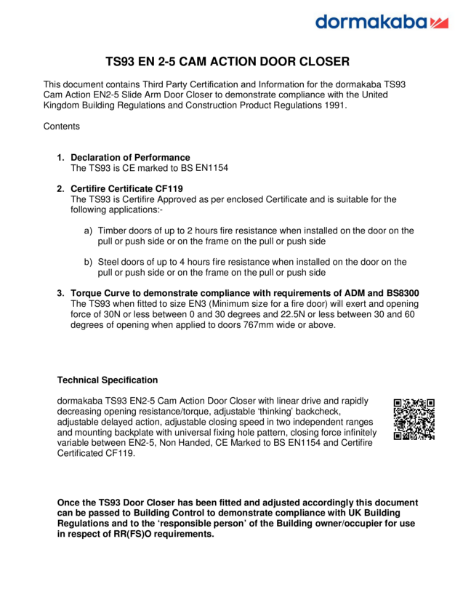 dormakaba

TS93 EN 2-5 CAM ACTION DOOR CLOSER

This document contains Third Party Certification and Information for the dormakaba TS93 Cam Action EN2-5 Slide Arm Door Closer to demonstrate compliance with the United Kingdom Building Regulations and Construction Product Regulations 1991.

Contents

1. Declaration of Performance
The TS93 is CE marked to BS EN1154

2. Certifire Certificate CF119
The TS93 is Certifire Approved as per enclosed Certificate and is suitable for the following applications:-

a) Timber doors of up to 2 hours fire resistance when installed on the door on the pull or push side or on the frame on the pull or push side

b) Steel doors of up to 4 hours fire resistance when installed on the door on the pull or push side or on the frame on the pull or push side

3. Torque Curve to demonstrate compliance with requirements of ADM and BS8300
The TS93 when fitted to size EN3 (Minimum size for a fire door) will exert and opening force of 30N or less between 0 and 30 degrees and 22.5N or less between 30 and 60 degrees of opening when applied to doors 767mm wide or above.

Technical Specification

dormakaba TS93 EN2-5 Cam Action Door Closer with linear drive and rapidly decreasing opening resistance/torque, adjustable 'thinking' backcheck, adjustable delayed action, adjustable closing speed in two independent ranges and mounting backplate with universal fixing hole pattern, closing force infinitely variable between EN2-5, Non Handed, CE Marked to BS EN1154 and Certifire Certificated CF119.

Once the TS93 Door Closer has been fitted and adjusted accordingly this document can be passed to Building Control to demonstrate compliance with UK Building Regulations and to the 'responsible person' of the Building owner/occupier for use in respect of RR(FS)O requirements.